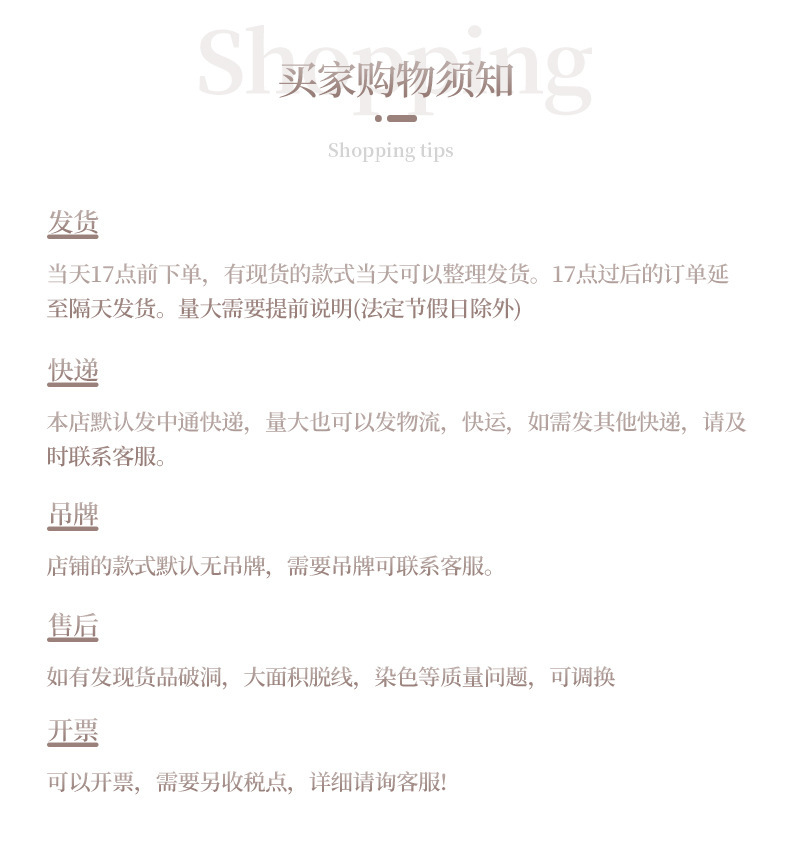 Shopping

买家购物须知

Shopping tips

发货

当天17点前下单，有现货的款式当天可以整理发货。17点过后的订单延至隔天发货。量大需要提前说明(法定节假日除外)

快递

本店默认发中通快递，量大也可以发物流，快运，如需发其他快递，请及时联系客服。

吊牌

店铺的款式默认无吊牌，需要吊牌可联系客服。

售后

如有发现货品破洞，大面积脱线，染色等质量问题，可调换

开票

可以开票，需要另收税点，详细请询客服!